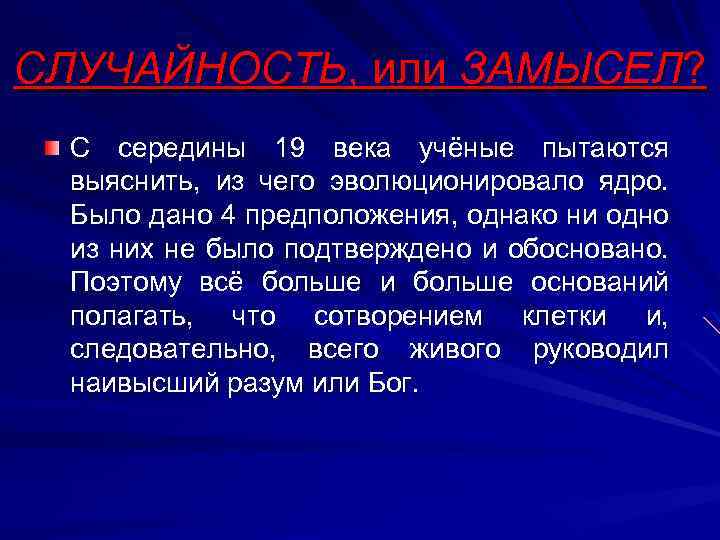 СЛУЧАЙНОСТЬ, или ЗАМЫСЕЛ?

С середины 19 века учёные пытаются выяснить, из чего эволюционировало ядро. Было дано 4 предположения, однако ни одно из них не было подтверждено и обосновано. Поэтому всё больше и больше оснований полагать, что сотворением клетки и, следовательно, всего живого руководил наивысший разум или Бог.